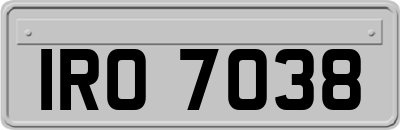 IRO 7038